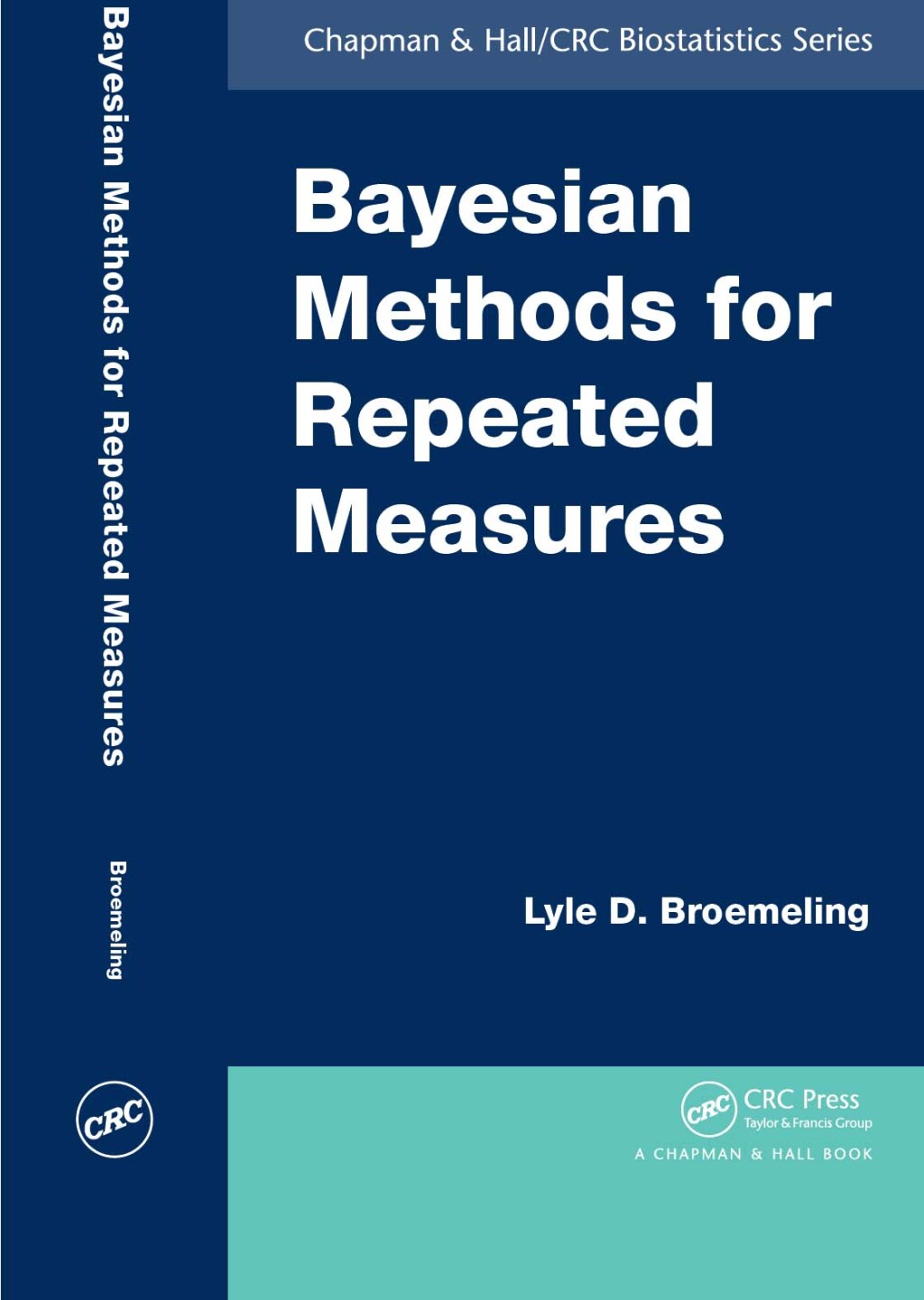 Bayesian Methods for Repeated Measures

Broemeling

CRC

Chapman & Hall/CRC Biostatistics Series

Bayesian Methods for Repeated Measures

Lyle D. Broemeling

CRC

CRC Press
Taylor & Francis Group

A CHAPMAN & HALL BOOK